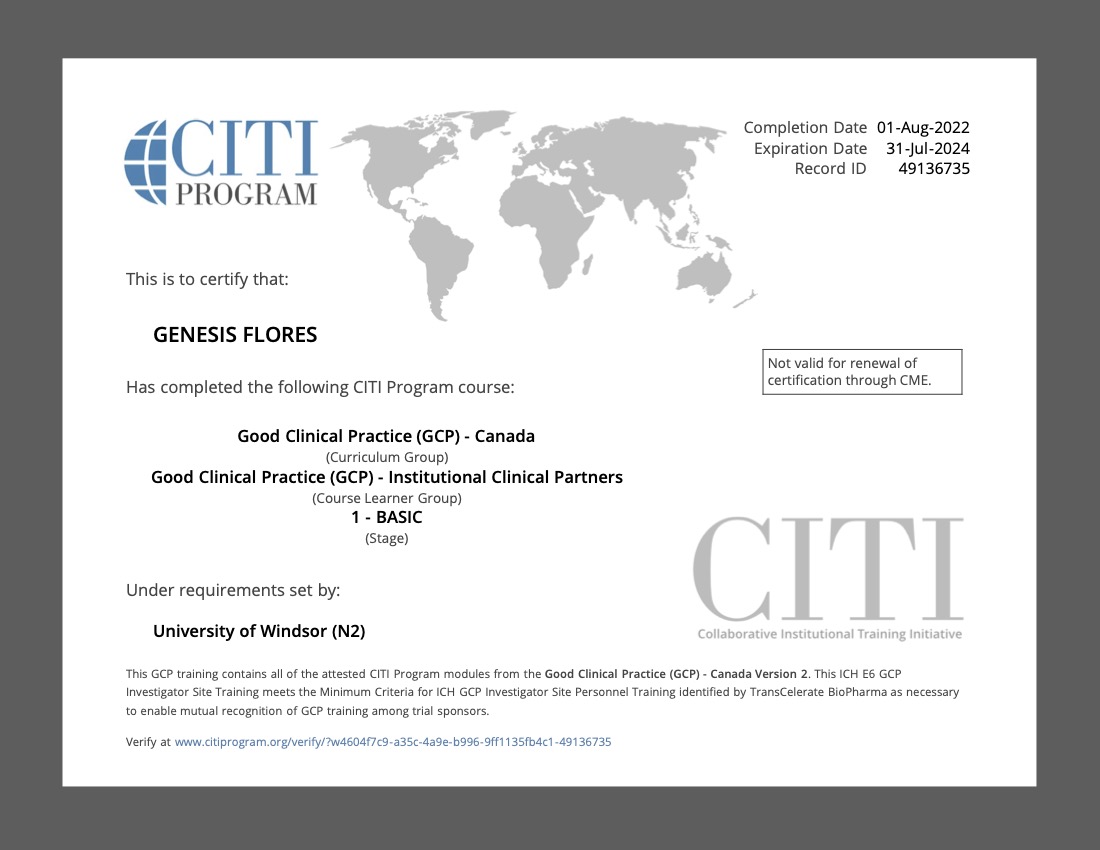 CITI PROGRAM

Completion Date 01-Aug-2022
Expiration Date 31-Jul-2024
Record ID 49136735

This is to certify that:

GENESIS FLORES

Not valid for renewal of certification through CME.

Has completed the following CITI Program course:

Good Clinical Practice (GCP) - Canada
(Curriculum Group)
Good Clinical Practice (GCP) - Institutional Clinical Partners
(Course Learner Group)
1 - BASIC
(Stage)

Under requirements set by:

University of Windsor (N2)

CITI
Collaborative Institutional Training Initiative

This GCP training contains all of the attested CITI Program modules from the Good Clinical Practice (GCP) - Canada Version 2. This ICH E6 GCP Investigator Site Training meets the Minimum Criteria for ICH GCP Investigator Site Personnel Training identified by TransCelerate BioPharma as necessary to enable mutual recognition of GCP training among trial sponsors.

Verify at www.citiprogram.org/verify/?w4604f7c9-a35c-4a9e-b996-9ff1135fb4c1-49136735